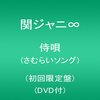 関ジャニ∞

侍唄
(さむらいソング)

(初回限定盤)
(DVD付)